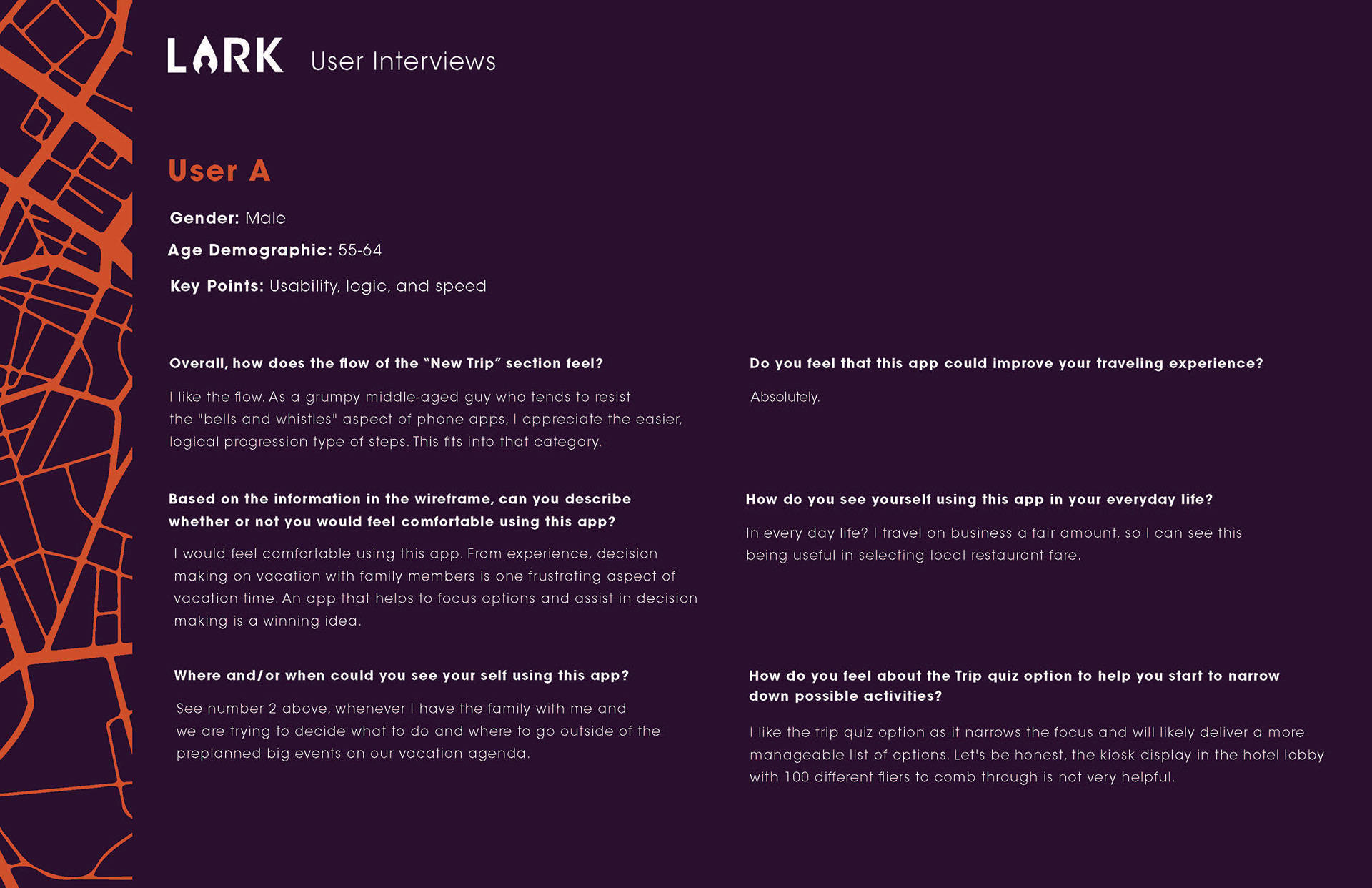 LARK User Interviews

User A

Gender: Male

Age Demographic: 55-64

Key Points: Usability, logic, and speed

Overall, how does the flow of the "New Trip" section feel?

I like the flow. As a grumpy middle-aged guy who tends to resist the "bells and whistles" aspect of phone apps, I appreciate the easier, logical progression type of steps. This fits into that category.

Based on the information in the wireframe, can you describe whether or not you would feel comfortable using this app?

I would feel comfortable using this app. From experience, decision making on vacation with family members is one frustrating aspect of vacation time. An app that helps to focus options and assist in decision making is a winning idea.

Where and/or when could you see your self using this app?

See number 2 above, whenever I have the family with me and we are trying to decide what to do and where to go outside of the preplanned big events on our vacation agenda.

Do you feel that this app could improve your traveling experience?

Absolutely.

How do you see yourself using this app in your everyday life?

In every day life? I travel on business a fair amount, so I can see this being useful in selecting local restaurant fare.

How do you feel about the Trip quiz option to help you start to narrow down possible activities?

I like the trip quiz option as it narrows the focus and will likely deliver a more manageable list of options. Let's be honest, the kiosk display in the hotel lobby with 100 different fliers to comb through is not very helpful.